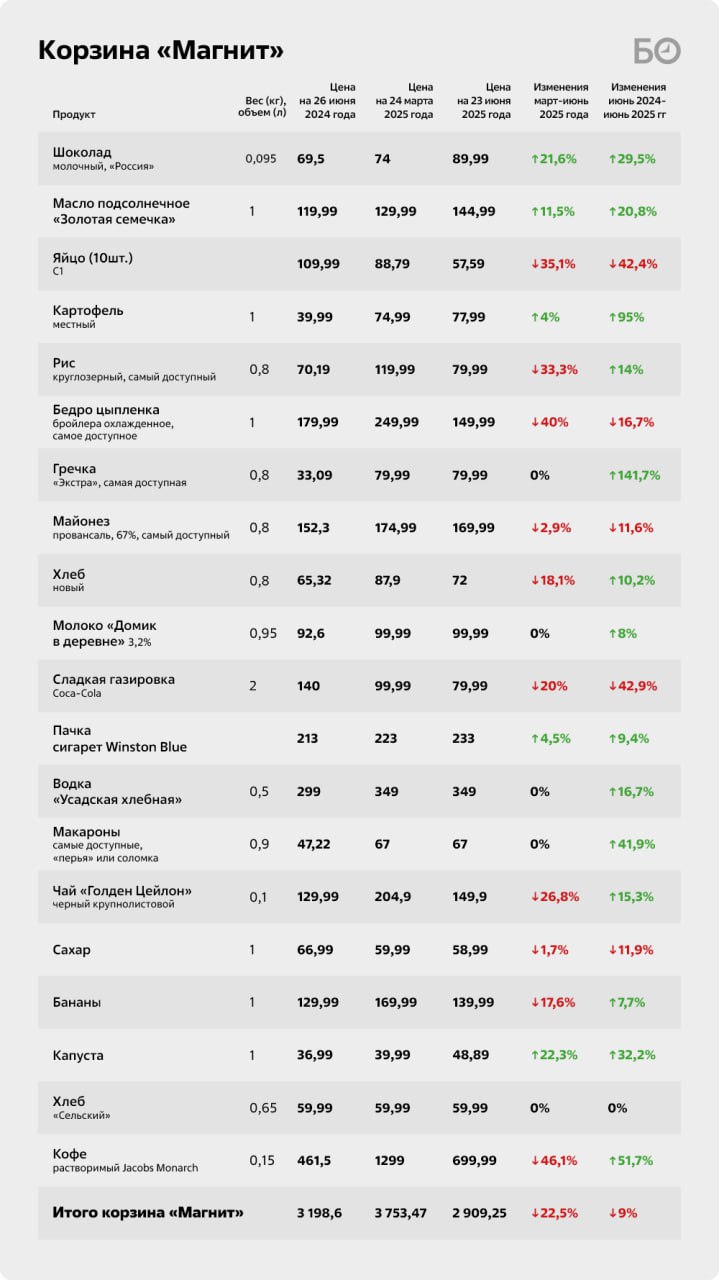 Корзина «Магнит»

БО

| Продукт | Вес (кг), объем (л) | Цена на 26 июня 2024 года | Цена на 24 марта 2025 года | Цена на 23 июня 2025 года | Изменения март-июнь 2025 года | Изменения июнь 2024-июнь 2025 гг |
|---|---|---|---|---|---|---|
| Шоколад молочный, «Россия» | 0,095 | 69,5 | 74 | 89,99 | ↑21,6% | ↑29,5% |
| Масло подсолнечное «Золотая семечка» | 1 | 119,99 | 129,99 | 144,99 | ↑11,5% | ↑20,8% |
| Яйцо (10шт.) С1 | | 109,99 | 88,79 | 57,59 | ↓35,1% | ↓42,4% |
| Картофель местный | 1 | 39,99 | 74,99 | 77,99 | ↑4% | ↑95% |
| Рис круглозерный, самый доступный | 0,8 | 70,19 | 119,99 | 79,99 | ↓33,3% | ↑14% |
| Бедро цыпленка бройлера охлажденное, самое доступное | 1 | 179,99 | 249,99 | 149,99 | ↓40% | ↓16,7% |
| Гречка «Экстра», самая доступная | 0,8 | 33,09 | 79,99 | 79,99 | 0% | ↑141,7% |
| Майонез провансаль, 67%, самый доступный | 0,8 | 152,3 | 174,99 | 169,99 | ↓2,9% | ↓11,6% |
| Хлеб новый | 0,8 | 65,32 | 87,9 | 72 | ↓18,1% | ↑10,2% |
| Молоко «Домик в деревне» 3,2% | 0,95 | 92,6 | 99,99 | 99,99 | 0% | ↑8% |
| Сладкая газировка Coca-Cola | 2 | 140 | 99,99 | 79,99 | ↓20% | ↓42,9% |
| Пачка сигарет Winston Blue | | 213 | 223 | 233 | ↑4,5% | ↑9,4% |
| Водка «Усадская хлебная» | 0,5 | 299 | 349 | 349 | 0% | ↑16,7% |
| Макароны самые доступные, «перья» или соломка | 0,9 | 47,22 | 67 | 67 | 0% | ↑41,9% |
| Чай «Голден Цейлон» черный крупнолистовой | 0,1 | 129,99 | 204,9 | 149,9 | ↓26,8% | ↑15,3% |
| Сахар | 1 | 66,99 | 59,99 | 58,99 | ↓1,7% | ↓11,9% |
| Бананы | 1 | 129,99 | 169,99 | 139,99 | ↓17,6% | ↑7,7% |
| Капуста | 1 | 36,99 | 39,99 | 48,89 | ↑22,3% | ↑32,2% |
| Хлеб «Сельский» | 0,65 | 59,99 | 59,99 | 59,99 | 0% | 0% |
| Кофе растворимый Jacobs Monarch | 0,15 | 461,5 | 1299 | 699,99 | ↓46,1% | ↑51,7% |
| Итого корзина «Магнит» | | 3 198,6 | 3 753,47 | 2 909,25 | ↓22,5% | ↓9% |